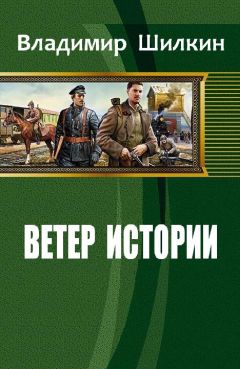 Владимир Шилкин

ВЕТЕР ИСТОРИИ